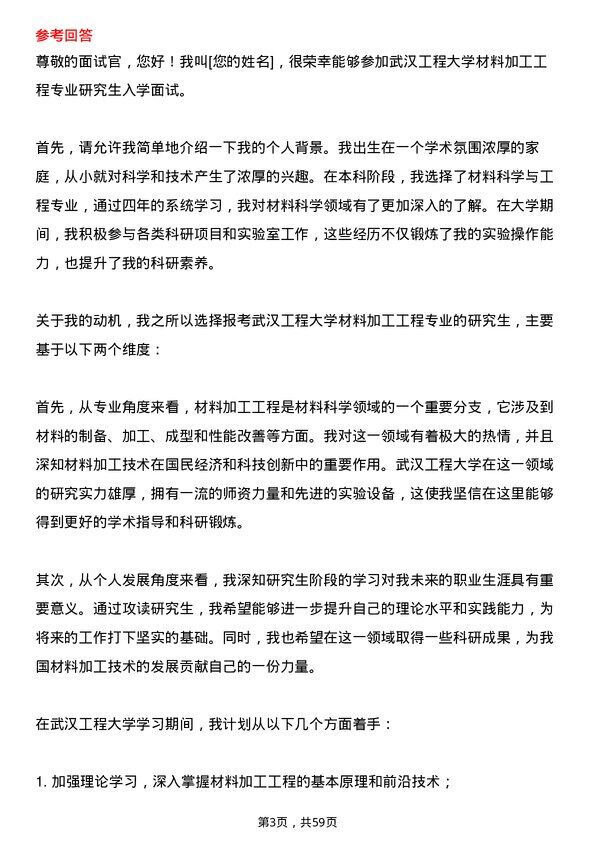 参考回答
尊敬的面试官，您好！我叫[您的姓名]，很荣幸能够参加武汉工程大学材料加工工程专业研究生入学面试。

首先，请允许我简单地介绍一下我的个人背景。我出生在一个学术氛围浓厚的家庭，从小就对科学和技术产生了浓厚的兴趣。在本科阶段，我选择了材料科学与工程专业，通过四年的系统学习，我对材料科学领域有了更加深入的了解。在大学期间，我积极参与各类科研项目和实验室工作，这些经历不仅锻炼了我的实验操作能力，也提升了我的科研素养。

关于我的动机，我之所以选择报考武汉工程大学材料加工工程专业的研究生，主要基于以下两个维度：

首先，从专业角度来看，材料加工工程是材料科学领域的一个重要分支，它涉及到材料的制备、加工、成型和性能改善等方面。我对这一领域有着极大的热情，并且深知材料加工技术在国民经济和科技创新中的重要作用。武汉工程大学在这一领域的研究实力雄厚，拥有一流的师资力量和先进的实验设备，这使我坚信在这里能够得到更好的学术指导和科研锻炼。

其次，从个人发展角度来看，我深知研究生阶段的学习对我未来的职业生涯具有重要意义。通过攻读研究生，我希望能够进一步提升自己的理论水平和实践能力，为将来的工作打下坚实的基础。同时，我也希望在这一领域取得一些科研成果，为我国材料加工技术的发展贡献自己的一份力量。

在武汉工程大学学习期间，我计划从以下几个方面着手：

1. 加强理论学习，深入掌握材料加工工程的基本原理和前沿技术；

第3页，共59页